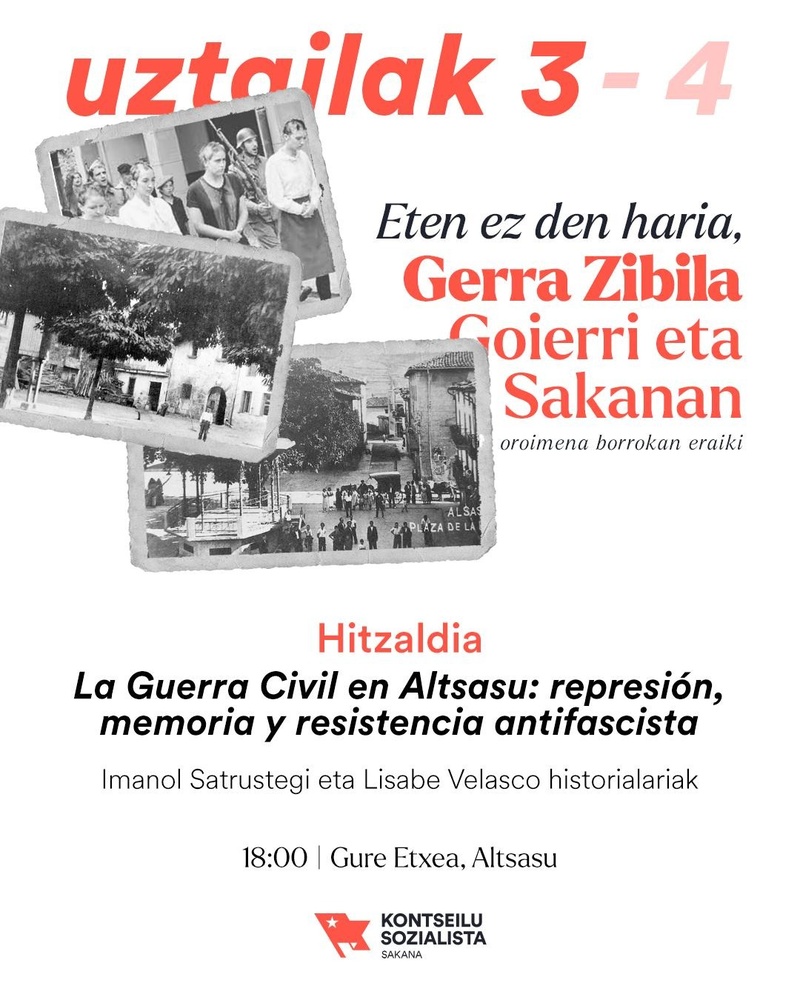 uztailak 3 - 4

Eten ez den haria,
Gerra Zibila
Goierri eta
Sakanan
oroimena borrokan eraiki

ALSAS
PLAZA DE LA

Hitzaldia
La Guerra Civil en Altsasu: represión, memoria y resistencia antifascista

Imanol Satrustegi eta Lisabe Velasco historialariak

18:00 | Gure Etxea, Altsasu

KONTSEILU
SOZIALISTA
SAKANA